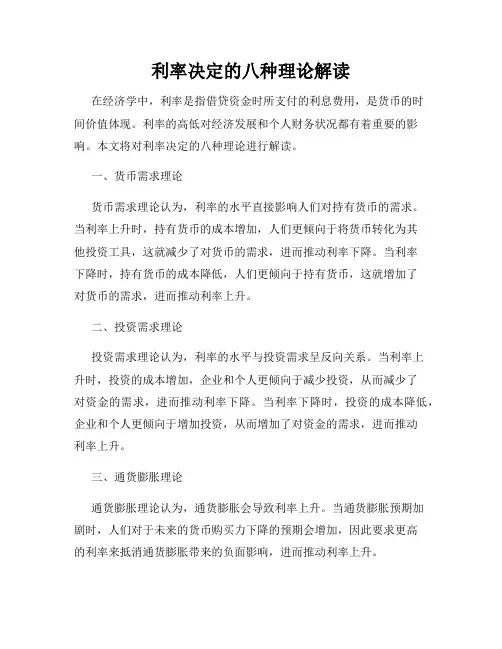 利率决定的八种理论解读

在经济学中，利率是指借贷资金时所支付的利息费用，是货币的时间价值体现。利率的高低对经济发展和个人财务状况都有着重要的影响。本文将对利率决定的八种理论进行解读。

一、货币需求理论

货币需求理论认为，利率的水平直接影响人们对持有货币的需求。当利率上升时，持有货币的成本增加，人们更倾向于将货币转化为其他投资工具，这就减少了对货币的需求，进而推动利率下降。当利率下降时，持有货币的成本降低，人们更倾向于持有货币，这就增加了对货币的需求，进而推动利率上升。

二、投资需求理论

投资需求理论认为，利率的水平与投资需求呈反向关系。当利率上升时，投资的成本增加，企业和个人更倾向于减少投资，从而减少了对资金的需求，进而推动利率下降。当利率下降时，投资的成本降低，企业和个人更倾向于增加投资，从而增加了对资金的需求，进而推动利率上升。

三、通货膨胀理论

通货膨胀理论认为，通货膨胀会导致利率上升。当通货膨胀预期加剧时，人们对于未来的货币购买力下降的预期会增加，因此要求更高的利率来抵消通货膨胀带来的负面影响，进而推动利率上升。